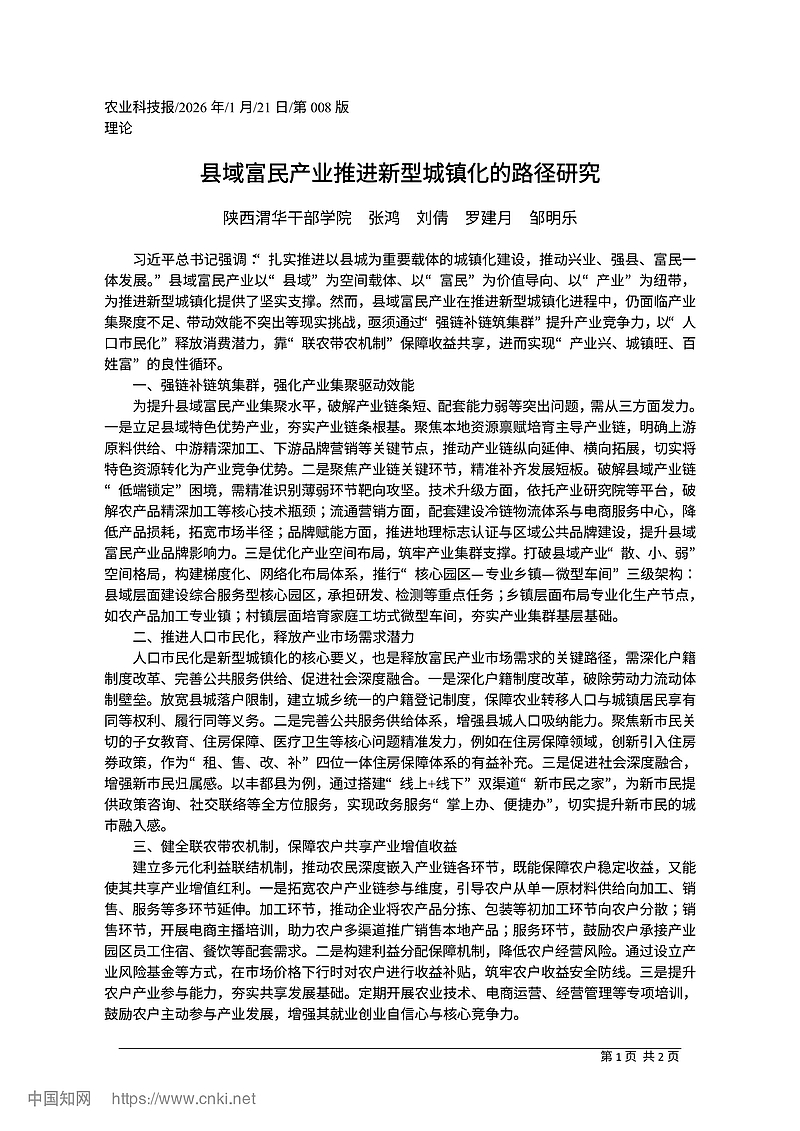 农业科技报/2026 年/1 月/21 日/第 008 版
理论

县域富民产业推进新型城镇化的路径研究

陕西渭华干部学院　张鸿　刘倩　罗建月　邹明乐

习近平总书记强调：“扎实推进以县城为重要载体的城镇化建设，推动兴业、强县、富民一体发展。”县域富民产业以“县域”为空间载体、以“富民”为价值导向、以“产业”为纽带，为推进新型城镇化提供了坚实支撑。然而，县域富民产业在推进新型城镇化进程中，仍面临产业集聚度不足、带动效能不突出等现实挑战，亟须通过“强链补链筑集群”提升产业竞争力，以“人口市民化”释放消费潜力，靠“联农带农机制”保障收益共享，进而实现“产业兴、城镇旺、百姓富”的良性循环。

一、强链补链筑集群，强化产业集聚驱动效能

为提升县域富民产业集聚水平，破解产业链条短、配套能力弱等突出问题，需从三方面发力。一是立足县域特色优势产业，夯实产业链条根基。聚焦本地资源禀赋培育主导产业链，明确上游原料供给、中游精深加工、下游品牌营销等关键节点，推动产业链纵向延伸、横向拓展，切实将特色资源转化为产业竞争优势。二是聚焦产业链关键环节，精准补齐发展短板。破解县域产业链“低端锁定”困境，需精准识别薄弱环节靶向攻坚。技术升级方面，依托产业研究院等平台，破解农产品精深加工等核心技术瓶颈；流通营销方面，配套建设冷链物流体系与电商服务中心，降低产品损耗，拓宽市场半径；品牌赋能方面，推进地理标志认证与区域公共品牌建设，提升县域富民产业品牌影响力。三是优化产业空间布局，筑牢产业集群支撑。打破县域产业“散、小、弱”空间格局，构建梯度化、网络化布局体系，推行“核心园区—专业乡镇—微型车间”三级架构：县域层面建设综合服务型核心园区，承担研发、检测等重点任务；乡镇层面布局专业化生产节点，如农产品加工专业镇；村镇层面培育家庭工坊式微型车间，夯实产业集群基层基础。

二、推进人口市民化，释放产业市场需求潜力

人口市民化是新型城镇化的核心要义，也是释放富民产业市场需求的关键路径，需深化户籍制度改革、完善公共服务供给、促进社会深度融合。一是深化户籍制度改革，破除劳动力流动体制壁垒。放宽县城落户限制，建立城乡统一的户籍登记制度，保障农业转移人口与城镇居民享有同等权利、履行同等义务。二是完善公共服务供给体系，增强县城人口吸纳能力。聚焦新市民关切的子女教育、住房保障、医疗卫生等核心问题精准发力，例如在住房保障领域，创新引入住房券政策，作为“租、售、改、补”四位一体住房保障体系的有益补充。三是促进社会深度融合，增强新市民归属感。以丰都县为例，通过搭建“线上+线下”双渠道“新市民之家”，为新市民提供政策咨询、社交联络等全方位服务，实现政务服务“掌上办、便捷办”，切实提升新市民的城市融入感。

三、健全联农带农机制，保障农户共享产业增值收益

建立多元化利益联结机制，推动农民深度嵌入产业链各环节，既能保障农户稳定收益，又能使其共享产业增值红利。一是拓宽农户产业链参与维度，引导农户从单一原材料供给向加工、销售、服务等多环节延伸。加工环节，推动企业将农产品分拣、包装等初加工环节向农户分散；销售环节，开展电商主播培训，助力农户多渠道推广销售本地产品；服务环节，鼓励农户承接产业园区员工住宿、餐饮等配套需求。二是构建利益分配保障机制，降低农户经营风险。通过设立产业风险基金等方式，在市场价格下行时对农户进行收益补贴，筑牢农户收益安全防线。三是提升农户产业参与能力，夯实共享发展基础。定期开展农业技术、电商运营、经营管理等专项培训，鼓励农户主动参与产业发展，增强其就业创业自信心与核心竞争力。

第 1 页 共 2 页

中国知网　https://www.cnki.net